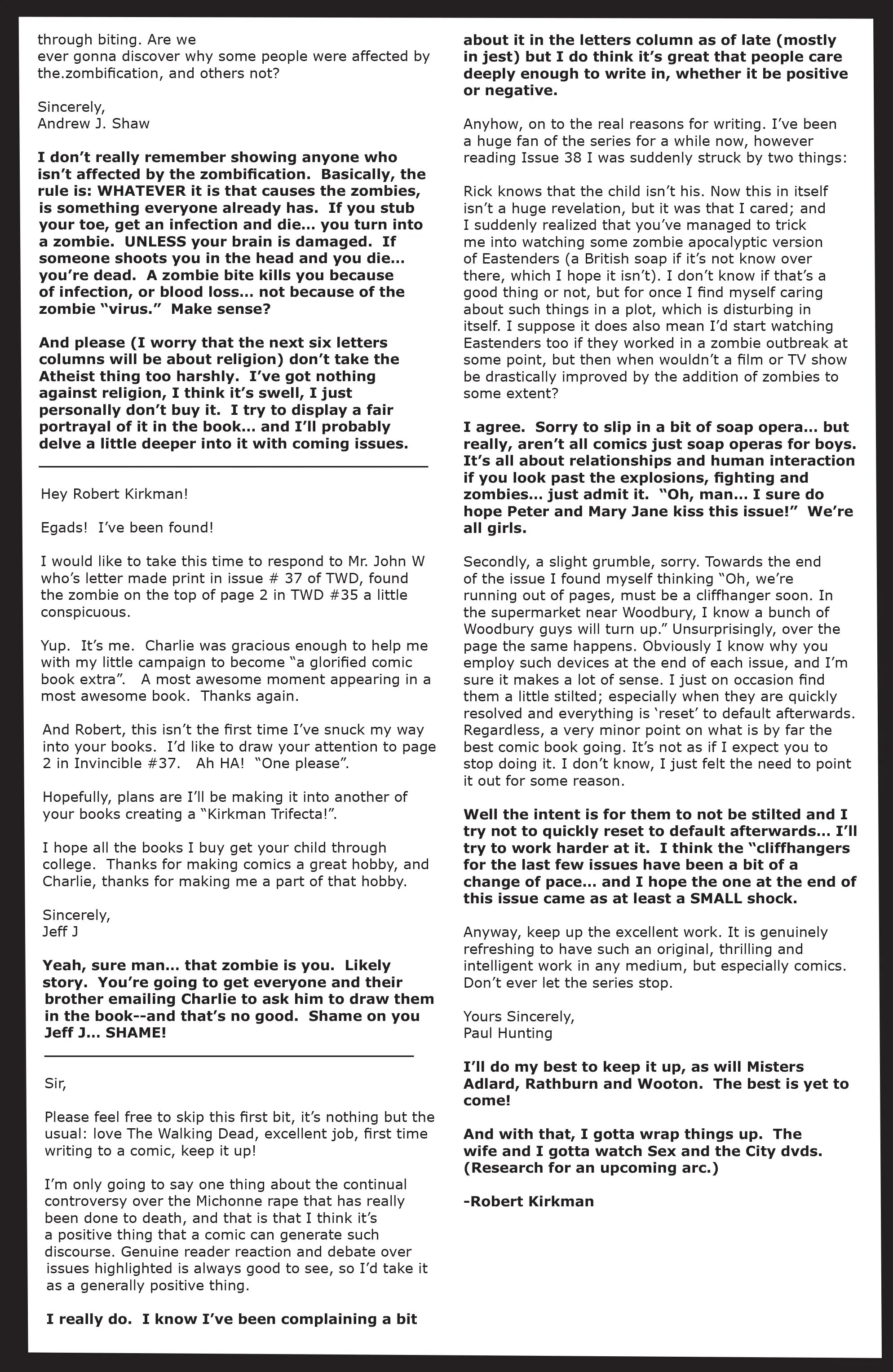 through biting. Are we ever gonna discover why some people were affected by the.zombification, and others not?

Sincerely,
Andrew J. Shaw

I don't really remember showing anyone who isn't affected by the zombification. Basically, the rule is: WHATEVER it is that causes the zombies, is something everyone already has. If you stub your toe, get an infection and die... you turn into a zombie. UNLESS your brain is damaged. If someone shoots you in the head and you die... you're dead. A zombie bite kills you because of infection, or blood loss... not because of the zombie "virus." Make sense?

And please (I worry that the next six letters columns will be about religion) don't take the Atheist thing too harshly. I've got nothing against religion, I think it's swell, I just personally don't buy it. I try to display a fair portrayal of it in the book... and I'll probably delve a little deeper into it with coming issues.

Hey Robert Kirkman!

Egads! I've been found!

I would like to take this time to respond to Mr. John W who's letter made print in issue # 37 of TWD, found the zombie on the top of page 2 in TWD #35 a little conspicuous.

Yup. It's me. Charlie was gracious enough to help me with my little campaign to become "a glorified comic book extra". A most awesome moment appearing in a most awesome book. Thanks again.

And Robert, this isn't the first time I've snuck my way into your books. I'd like to draw your attention to page 2 in Invincible #37. Ah HA! "One please".

Hopefully, plans are I'll be making it into another of your books creating a "Kirkman Trifecta!".

I hope all the books I buy get your child through college. Thanks for making comics a great hobby, and Charlie, thanks for making me a part of that hobby.

Sincerely,
Jeff J

Yeah, sure man... that zombie is you. Likely story. You're going to get everyone and their brother emailing Charlie to ask him to draw them in the book--and that's no good. Shame on you Jeff J... SHAME!

Sir,

Please feel free to skip this first bit, it's nothing but the usual: love The Walking Dead, excellent job, first time writing to a comic, keep it up!

I'm only going to say one thing about the continual controversy over the Michonne rape that has really been done to death, and that is that I think it's a positive thing that a comic can generate such discourse. Genuine reader reaction and debate over issues highlighted is always good to see, so I'd take it as a generally positive thing.

I really do. I know I've been complaining a bit about it in the letters column as of late (mostly in jest) but I do think it's great that people care deeply enough to write in, whether it be positive or negative.

Anyhow, on to the real reasons for writing. I've been a huge fan of the series for a while now, however reading Issue 38 I was suddenly struck by two things:

Rick knows that the child isn't his. Now this in itself isn't a huge revelation, but it was that I cared; and I suddenly realized that you've managed to trick me into watching some zombie apocalyptic version of Eastenders (a British soap if it's not know over there, which I hope it isn't). I don't know if that's a good thing or not, but for once I find myself caring about such things in a plot, which is disturbing in itself. I suppose it does also mean I'd start watching Eastenders too if they worked in a zombie outbreak at some point, but then when wouldn't a film or TV show be drastically improved by the addition of zombies to some extent?

I agree. Sorry to slip in a bit of soap opera... but really, aren't all comics just soap operas for boys. It's all about relationships and human interaction if you look past the explosions, fighting and zombies... just admit it. "Oh, man... I sure do hope Peter and Mary Jane kiss this issue!" We're all girls.

Secondly, a slight grumble, sorry. Towards the end of the issue I found myself thinking "Oh, we're running out of pages, must be a cliffhanger soon. In the supermarket near Woodbury, I know a bunch of Woodbury guys will turn up." Unsurprisingly, over the page the same happens. Obviously I know why you employ such devices at the end of each issue, and I'm sure it makes a lot of sense. I just on occasion find them a little stilted; especially when they are quickly resolved and everything is 'reset' to default afterwards. Regardless, a very minor point on what is by far the best comic book going. It's not as if I expect you to stop doing it. I don't know, I just felt the need to point it out for some reason.

Well the intent is for them to not be stilted and I try not to quickly reset to default afterwards... I'll try to work harder at it. I think the "cliffhangers for the last few issues have been a bit of a change of pace... and I hope the one at the end of this issue came as at least a SMALL shock.

Anyway, keep up the excellent work. It is genuinely refreshing to have such an original, thrilling and intelligent work in any medium, but especially comics. Don't ever let the series stop.

Yours Sincerely,
Paul Hunting

I'll do my best to keep it up, as will Misters Adlard, Rathburn and Wooton. The best is yet to come!

And with that, I gotta wrap things up. The wife and I gotta watch Sex and the City dvds. (Research for an upcoming arc.)

-Robert Kirkman